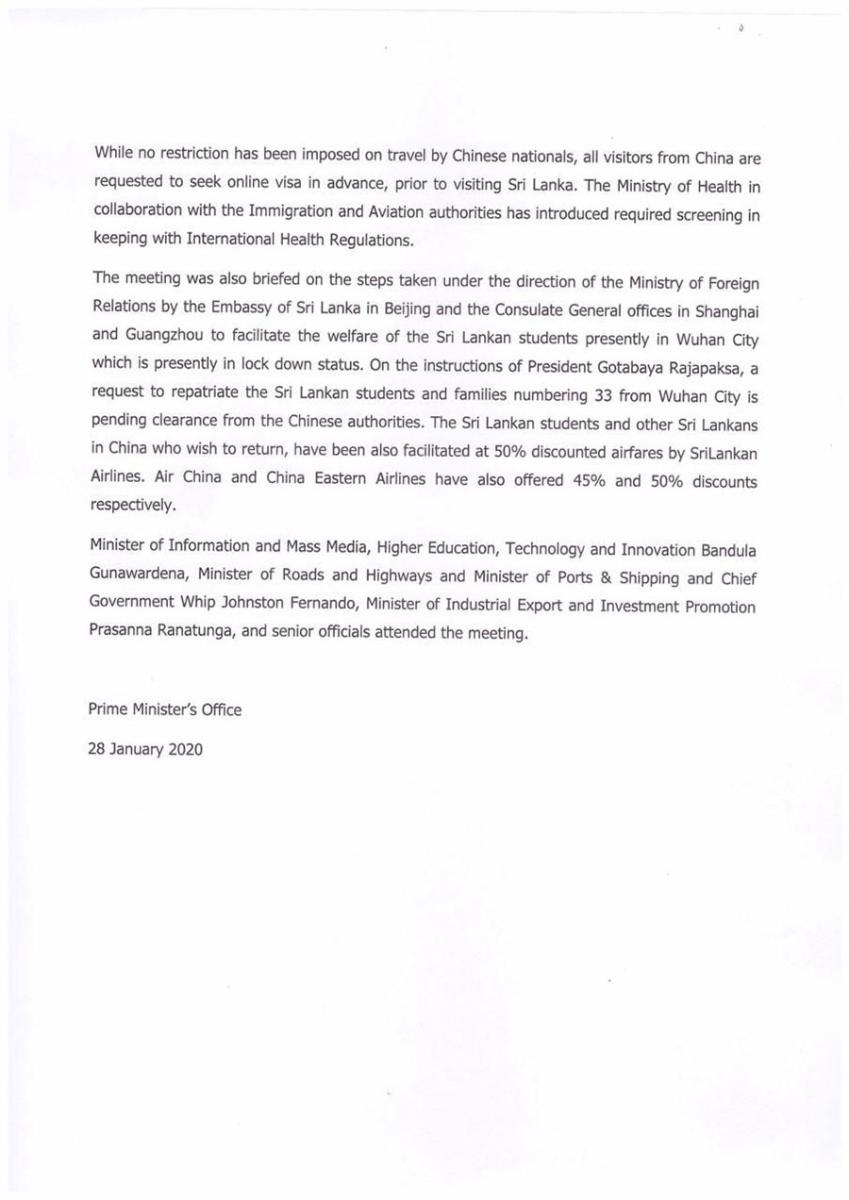 While no restriction has been imposed on travel by Chinese nationals, all visitors from China are requested to seek online visa in advance, prior to visiting Sri Lanka. The Ministry of Health in collaboration with the Immigration and Aviation authorities has introduced required screening in keeping with International Health Regulations.

The meeting was also briefed on the steps taken under the direction of the Ministry of Foreign Relations by the Embassy of Sri Lanka in Beijing and the Consulate General offices in Shanghai and Guangzhou to facilitate the welfare of the Sri Lankan students presently in Wuhan City which is presently in lock down status. On the instructions of President Gotabaya Rajapaksa, a request to repatriate the Sri Lankan students and families numbering 33 from Wuhan City is pending clearance from the Chinese authorities. The Sri Lankan students and other Sri Lankans in China who wish to return, have been also facilitated at 50% discounted airfares by SriLankan Airlines. Air China and China Eastern Airlines have also offered 45% and 50% discounts respectively.

Minister of Information and Mass Media, Higher Education, Technology and Innovation Bandula Gunawardena, Minister of Roads and Highways and Minister of Ports & Shipping and Chief Government Whip Johnston Fernando, Minister of Industrial Export and Investment Promotion Prasanna Ranatunga, and senior officials attended the meeting.

Prime Minister's Office

28 January 2020